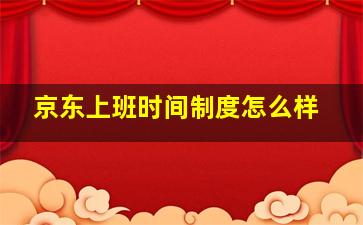 京东上班时间制度怎么样